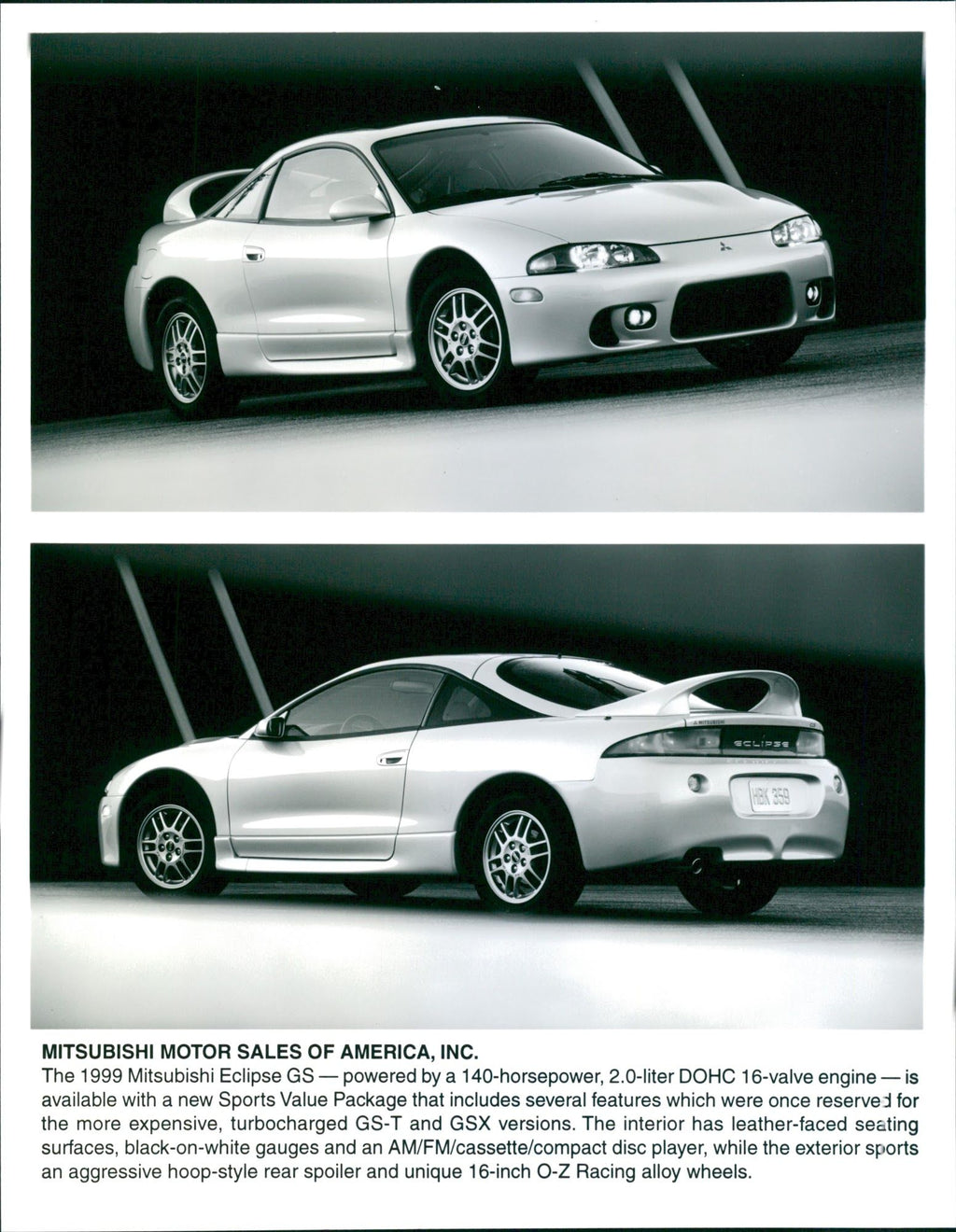 MITSUBISHI MOTOR SALES OF AMERICA, INC.
The 1999 Mitsubishi Eclipse GS — powered by a 140-horsepower, 2.0-liter DOHC 16-valve engine — is available with a new Sports Value Package that includes several features which were once reserved for the more expensive, turbocharged GS-T and GSX versions. The interior has leather-faced seating surfaces, black-on-white gauges and an AM/FM/cassette/compact disc player, while the exterior sports an aggressive hoop-style rear spoiler and unique 16-inch O-Z Racing alloy wheels.